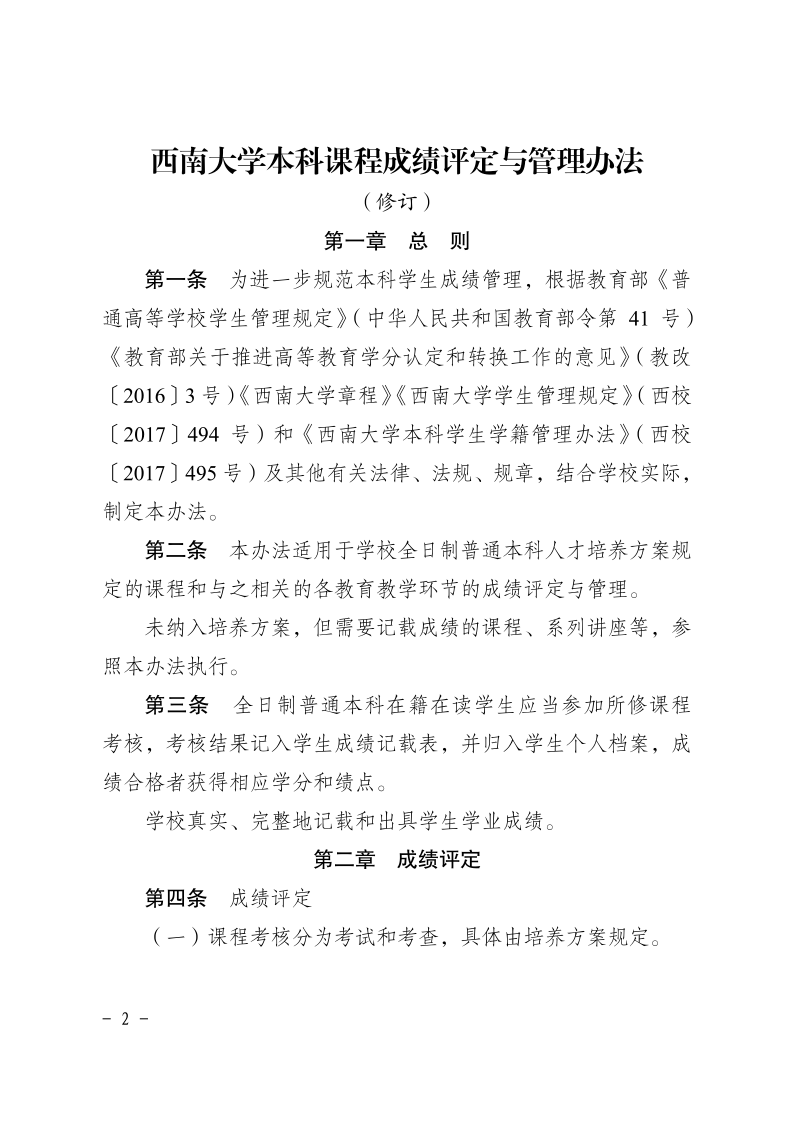 西南大学本科课程成绩评定与管理办法

（修订）

第一章　总　则

第一条　为进一步规范本科学生成绩管理，根据教育部《普通高等学校学生管理规定》（中华人民共和国教育部令第 41 号）《教育部关于推进高等教育学分认定和转换工作的意见》（教改〔2016〕3 号）《西南大学章程》《西南大学学生管理规定》（西校〔2017〕494 号）和《西南大学本科学生学籍管理办法》（西校〔2017〕495 号）及其他有关法律、法规、规章，结合学校实际，制定本办法。

第二条　本办法适用于学校全日制普通本科人才培养方案规定的课程和与之相关的各教育教学环节的成绩评定与管理。

未纳入培养方案，但需要记载成绩的课程、系列讲座等，参照本办法执行。

第三条　全日制普通本科在籍在读学生应当参加所修课程考核，考核结果记入学生成绩记载表，并归入学生个人档案，成绩合格者获得相应学分和绩点。

学校真实、完整地记载和出具学生学业成绩。

第二章　成绩评定

第四条　成绩评定

（一）课程考核分为考试和考查，具体由培养方案规定。

- 2 -